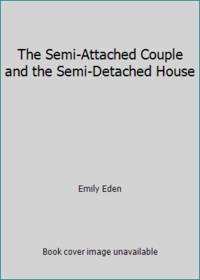 The Semi-Attached Couple and the Semi-Detached House

Emily Eden

Book cover image unavailable